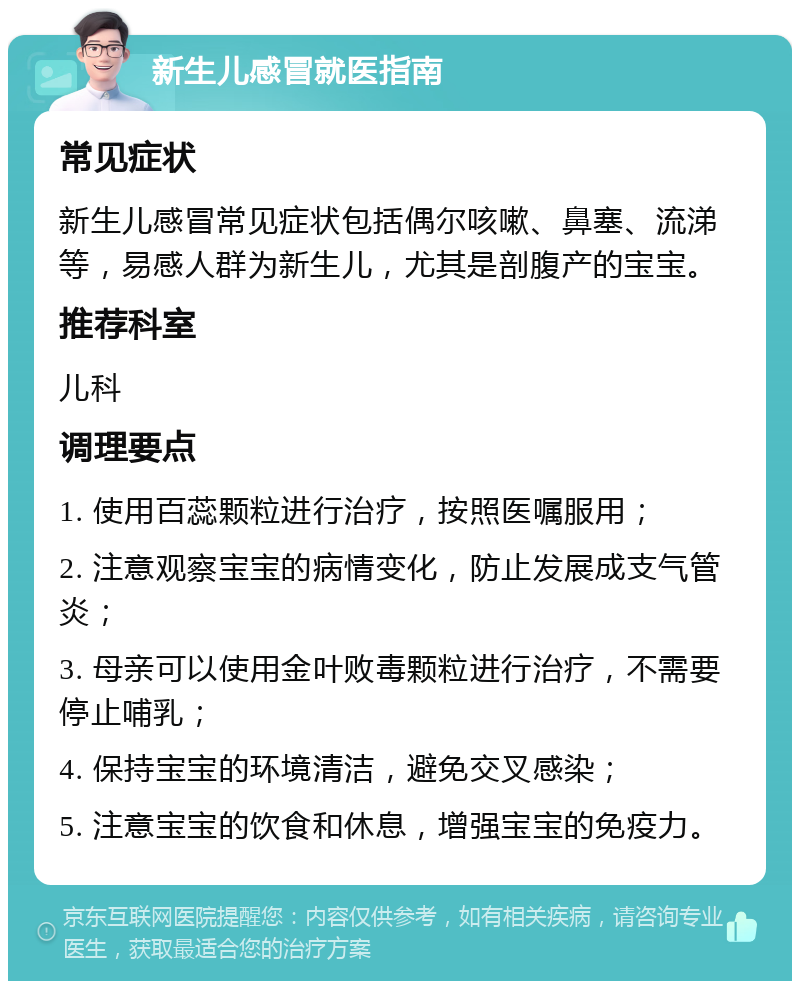 新生儿感冒就医指南

常见症状

新生儿感冒常见症状包括偶尔咳嗽、鼻塞、流涕等，易感人群为新生儿，尤其是剖腹产的宝宝。

推荐科室

儿科

调理要点

1. 使用百蕊颗粒进行治疗，按照医嘱服用；

2. 注意观察宝宝的病情变化，防止发展成支气管炎；

3. 母亲可以使用金叶败毒颗粒进行治疗，不需要停止哺乳；

4. 保持宝宝的环境清洁，避免交叉感染；

5. 注意宝宝的饮食和休息，增强宝宝的免疫力。

京东互联网医院提醒您：内容仅供参考，如有相关疾病，请咨询专业医生，获取最适合您的治疗方案